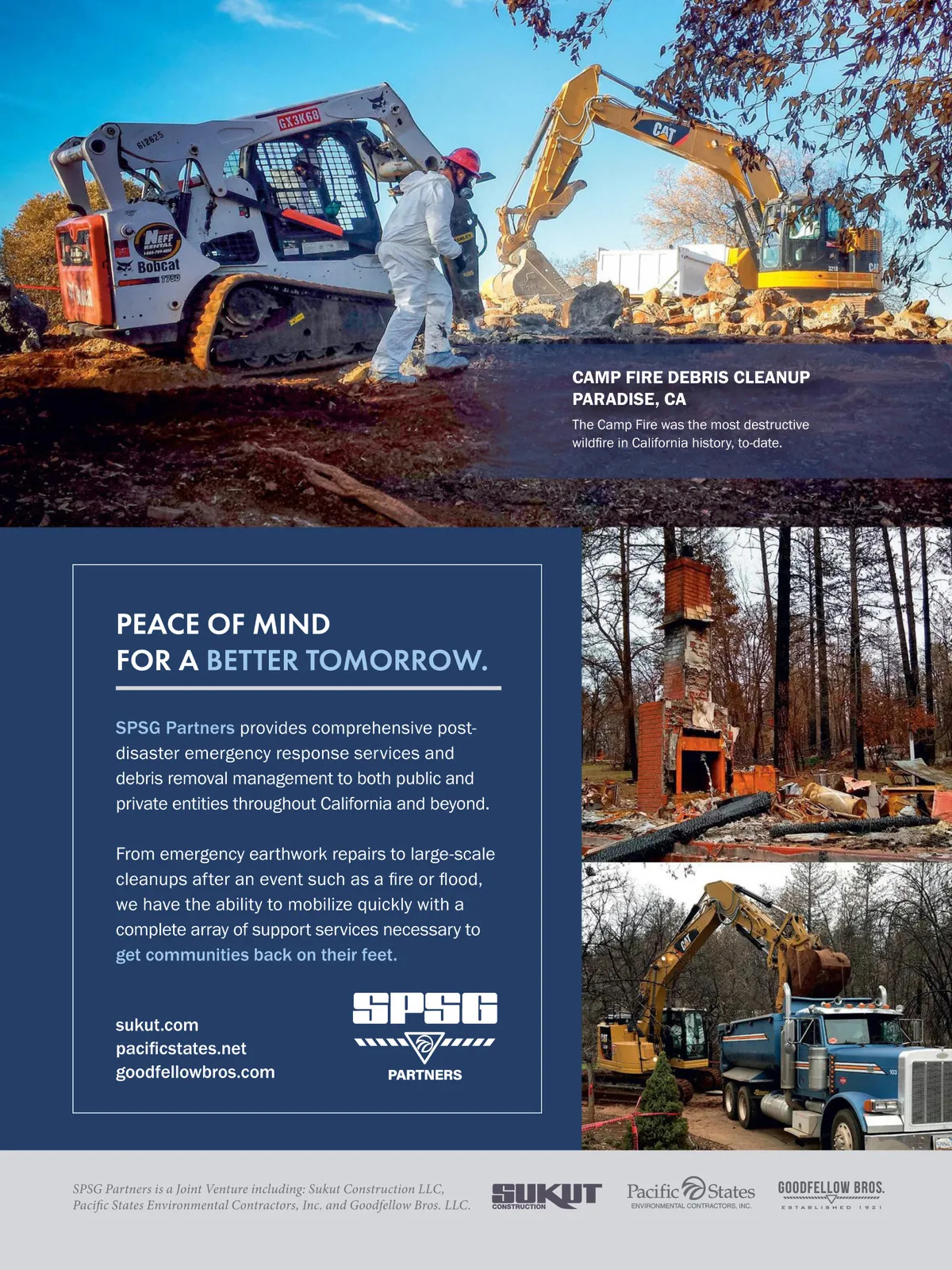 CAMP FIRE DEBRIS CLEANUP
PARADISE, CA

The Camp Fire was the most destructive wildfire in California history, to-date.

PEACE OF MIND
FOR A BETTER TOMORROW.

SPSG Partners provides comprehensive post-disaster emergency response services and debris removal management to both public and private entities throughout California and beyond.

From emergency earthwork repairs to large-scale cleanups after an event such as a fire or flood, we have the ability to mobilize quickly with a complete array of support services necessary to get communities back on their feet.

sukut.com
pacificstates.net
goodfellowbros.com

SPSG
PARTNERS

SPSG Partners is a Joint Venture including: Sukut Construction LLC, Pacific States Environmental Contractors, Inc. and Goodfellow Bros. LLC.

SUKUT CONSTRUCTION

Pacific States
ENVIRONMENTAL CONTRACTORS, INC.

GOODFELLOW BROS.
ESTABLISHED 1921